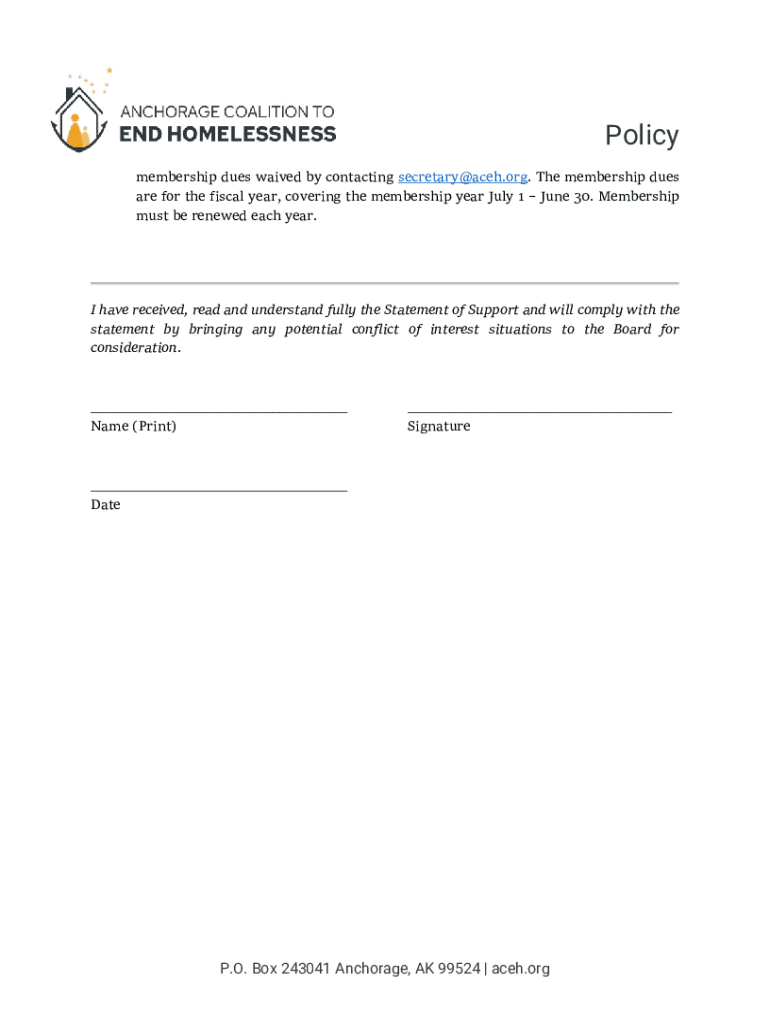 ANCHORAGE COALITION TO
END HOMELESSNESS

Policy

membership dues waived by contacting secretary@aceh.org. The membership dues are for the fiscal year, covering the membership year July 1 – June 30. Membership must be renewed each year.

I have received, read and understand fully the Statement of Support and will comply with the statement by bringing any potential conflict of interest situations to the Board for consideration.

Name (Print)

Signature

Date

P.O. Box 243041 Anchorage, AK 99524 | aceh.org